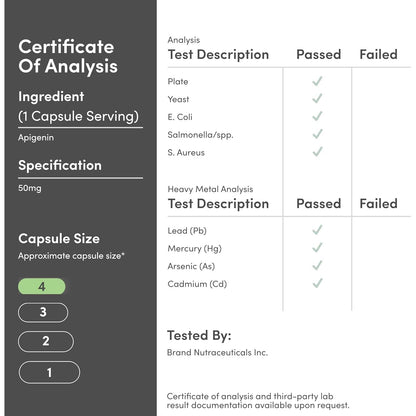 Certificate Of Analysis

Ingredient
(1 Capsule Serving)

Apigenin

Specification

50mg

Capsule Size

Approximate capsule size*

4

3

2

1

Analysis

| Test Description | Passed | Failed |
|---|---|---|
| Plate | ✓ | |
| Yeast | ✓ | |
| E. Coli | ✓ | |
| Salmonella/spp. | ✓ | |
| S. Aureus | ✓ | |

Heavy Metal Analysis

| Test Description | Passed | Failed |
|---|---|---|
| Lead (Pb) | ✓ | |
| Mercury (Hg) | ✓ | |
| Arsenic (As) | ✓ | |
| Cadmium (Cd) | ✓ | |

Tested By:

Brand Nutraceuticals Inc.

Certificate of analysis and third-party lab result documentation available upon request.